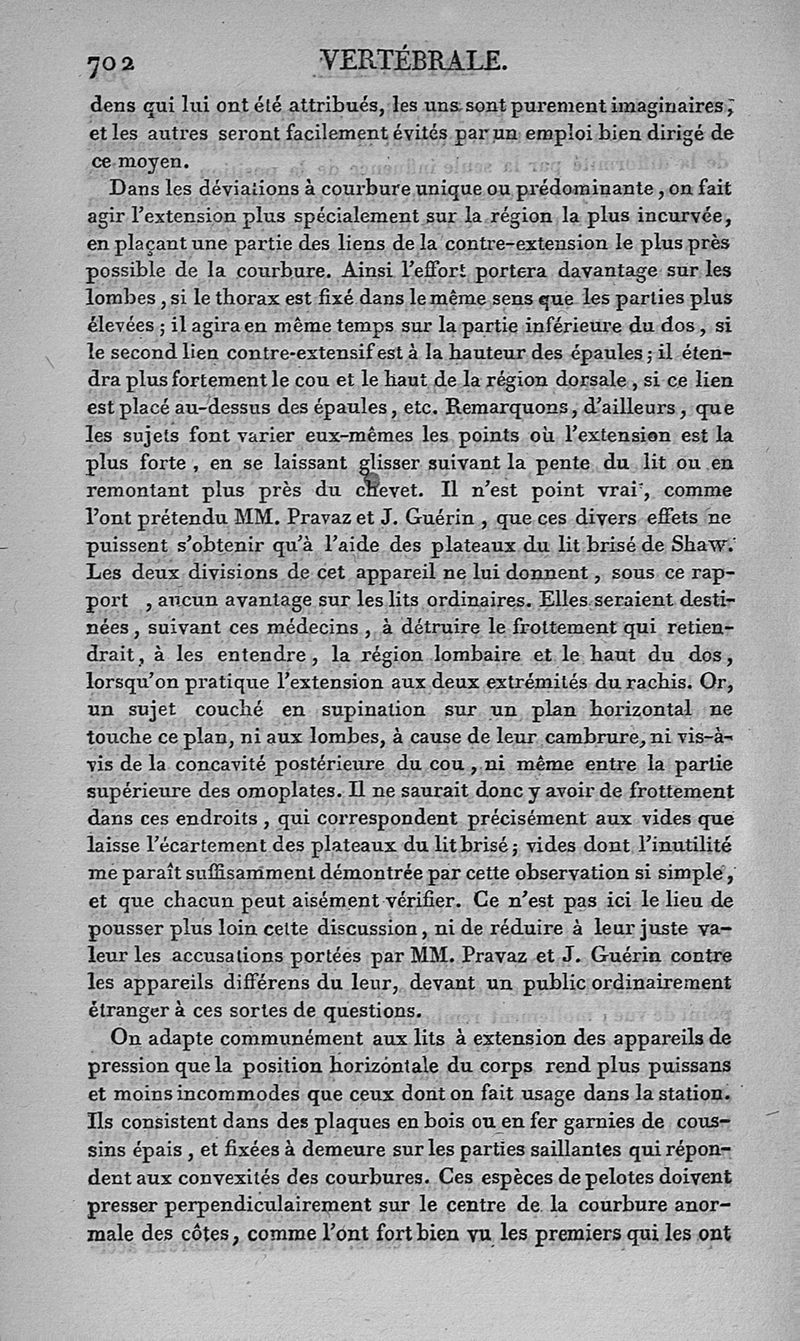 702 VERTÉBRALE.

dens qui lui ont été attribués, les uns sont purement imaginaires, et les autres seront facilement évités par un emploi bien dirigé de ce moyen.

Dans les déviations à courbure unique ou prédominante, on fait agir l'extension plus spécialement sur la région la plus incurvée, en plaçant une partie des liens de la contre-extension le plus près possible de la courbure. Ainsi l'effort portera davantage sur les lombes, si le thorax est fixé dans le même sens que les parties plus élevées; il agira en même temps sur la partie inférieure du dos, si le second lien contre-extensif est à la hauteur des épaules; il étendra plus fortement le cou et le haut de la région dorsale, si ce lien est placé au-dessus des épaules, etc. Remarquons, d'ailleurs, que les sujets font varier eux-mêmes les points où l'extension est la plus forte, en se laissant glisser suivant la pente du lit ou en remontant plus près du chevet. Il n'est point vrai, comme l'ont prétendu MM. Pravaz et J. Guérin, que ces divers effets ne puissent s'obtenir qu'à l'aide des plateaux du lit brisé de Shaw. Les deux divisions de cet appareil ne lui donnent, sous ce rapport, aucun avantage sur les lits ordinaires. Elles seraient destinées, suivant ces médecins, à détruire le frottement qui retiendrait, à les entendre, la région lombaire et le haut du dos, lorsqu'on pratique l'extension aux deux extrémités du rachis. Or, un sujet couché en supination sur un plan horizontal ne touche ce plan, ni aux lombes, à cause de leur cambrure, ni vis-à-vis de la concavité postérieure du cou, ni même entre la partie supérieure des omoplates. Il ne saurait donc y avoir de frottement dans ces endroits, qui correspondent précisément aux vides que laisse l'écartement des plateaux du lit brisé; vides dont l'inutilité me paraît suffisamment démontrée par cette observation si simple, et que chacun peut aisément vérifier. Ce n'est pas ici le lieu de pousser plus loin cette discussion, ni de réduire à leur juste valeur les accusations portées par MM. Pravaz et J. Guérin contre les appareils différens du leur, devant un public ordinairement étranger à ces sortes de questions.

On adapte communément aux lits à extension des appareils de pression que la position horizontale du corps rend plus puissans et moins incommodes que ceux dont on fait usage dans la station. Ils consistent dans des plaques en bois ou en fer garnies de coussins épais, et fixées à demeure sur les parties saillantes qui répondent aux convexités des courbures. Ces espèces de pelotes doivent presser perpendiculairement sur le centre de la courbure anormale des côtes, comme l'ont fort bien vu les premiers qui les ont